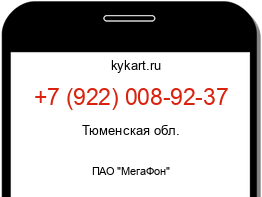 kykart.ru

+7 (922) 008-92-37

Тюменская обл.

ПАО "МегаФон"